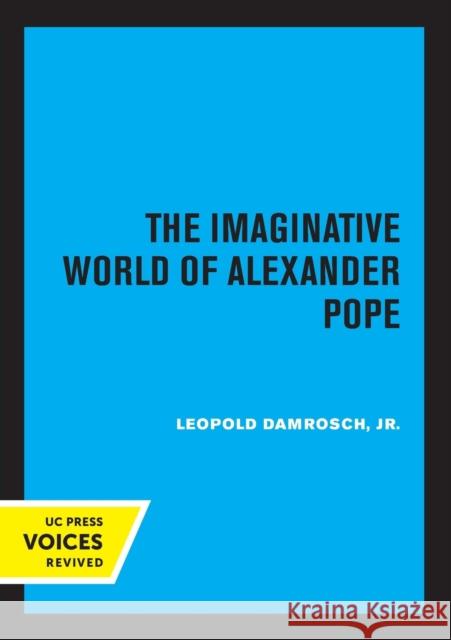 THE IMAGINATIVE WORLD OF ALEXANDER POPE

LEOPOLD DAMROSCH, JR.

UC PRESS
VOICES
REVIVED